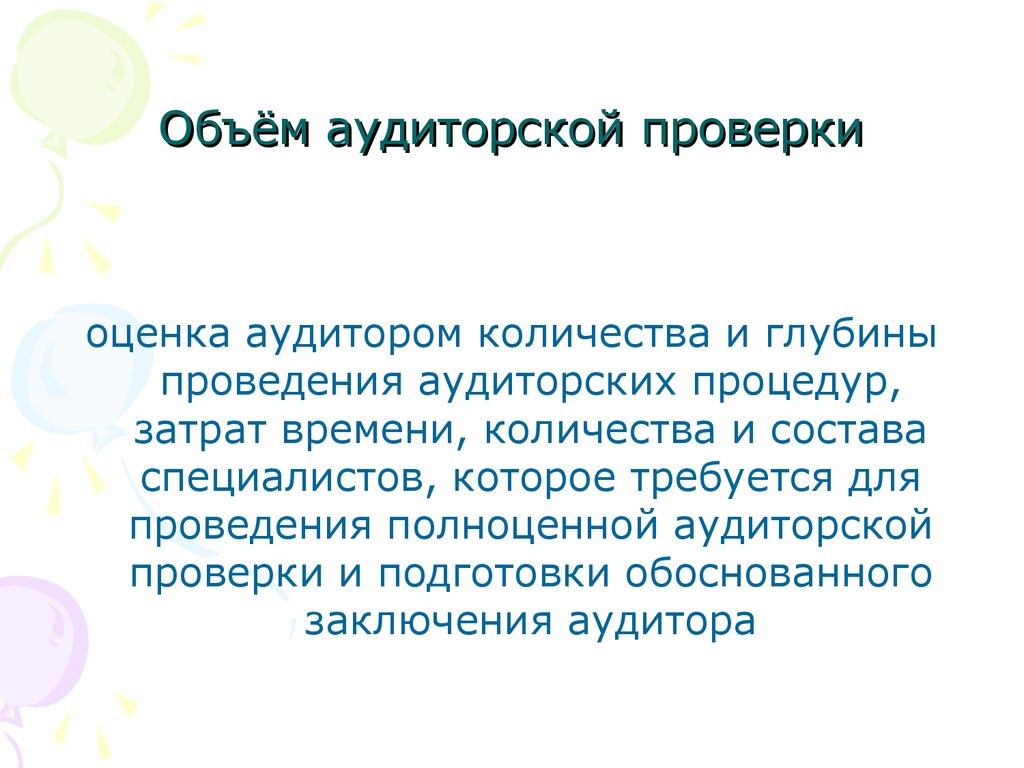 Объём аудиторской проверки

оценка аудитором количества и глубины проведения аудиторских процедур, затрат времени, количества и состава специалистов, которое требуется для проведения полноценной аудиторской проверки и подготовки обоснованного заключения аудитора